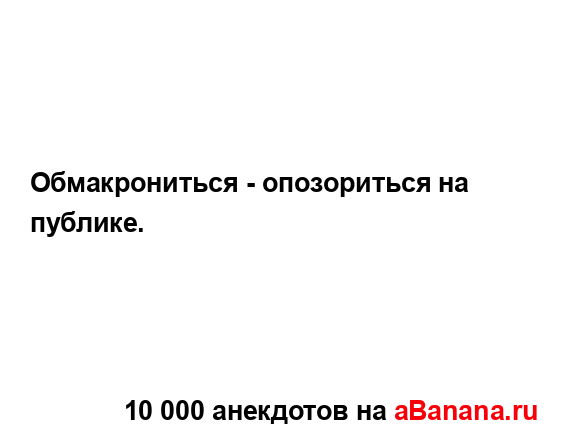 Обмакрониться - опозориться на публике.

10 000 анекдотов на aBanana.ru